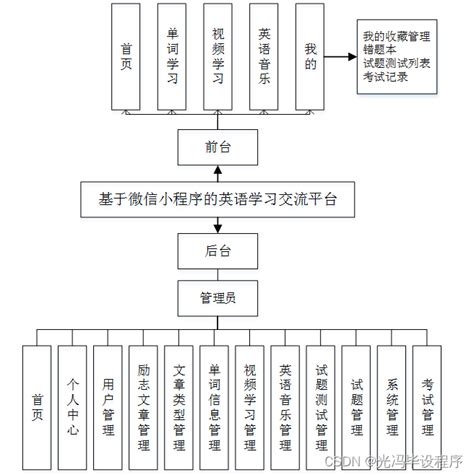 首页

单词学习

视频学习

英语音乐

我的

我的收藏管理
错题本
试题测试列表
考试记录

前台

基于微信小程序的英语学习交流平台

后台

管理员

首页

个人中心

用户管理

励志文章管理

文章类型管理

单词信息管理

视频学习管理

英语音乐管理

试题测试管理

试题管理

系统管理

考试管理

CSDN @光冯毕设程序